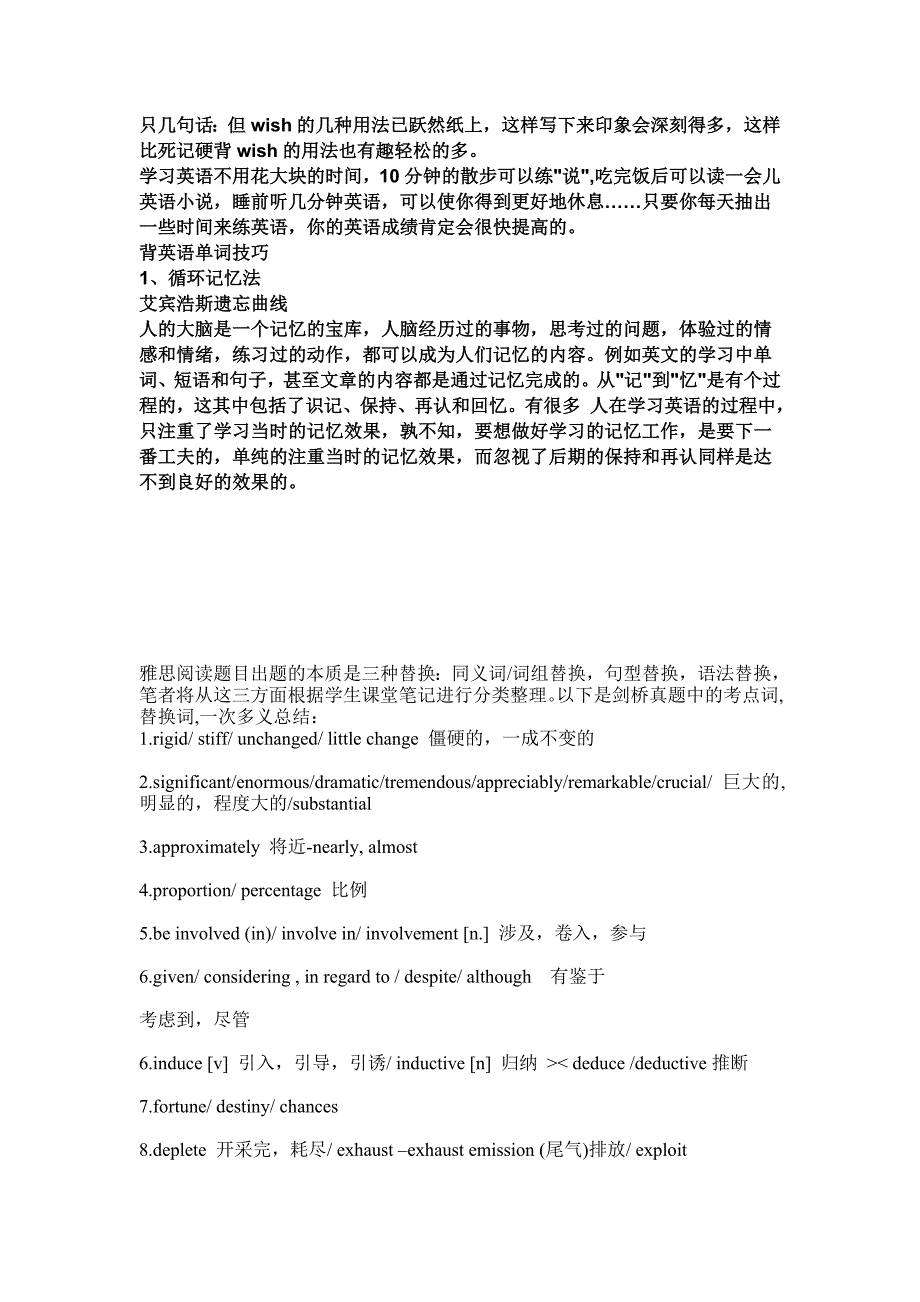 只几句话：但 wish 的几种用法已跃然纸上，这样写下来印象会深刻得多，这样比死记硬背 wish 的用法也有趣轻松的多。
学习英语不用花大块的时间，10 分钟的散步可以练"说",吃完饭后可以读一会儿英语小说，睡前听几分钟英语，可以使你得到更好地休息……只要你每天抽出一些时间来练英语，你的英语成绩肯定会很快提高的。
背英语单词技巧
1、循环记忆法
艾宾浩斯遗忘曲线
人的大脑是一个记忆的宝库，人脑经历过的事物，思考过的问题，体验过的情感和情绪，练习过的动作，都可以成为人们记忆的内容。例如英文的学习中单词、短语和句子，甚至文章的内容都是通过记忆完成的。从"记"到"忆"是有个过程的，这其中包括了识记、保持、再认和回忆。有很多 人在学习英语的过程中，只注重了学习当时的记忆效果，孰不知，要想做好学习的记忆工作，是要下一番工夫的，单纯的注重当时的记忆效果，而忽视了后期的保持和再认同样是达不到良好的效果的。

雅思阅读题目出题的本质是三种替换：同义词/词组替换，句型替换，语法替换，笔者将从这三方面根据学生课堂笔记进行分类整理。以下是剑桥真题中的考点词,替换词,一次多义总结：
1.rigid/ stiff/ unchanged/ little change 僵硬的，一成不变的

2.significant/enormous/dramatic/tremendous/appreciably/remarkable/crucial/ 巨大的,明显的，程度大的/substantial

3.approximately 将近-nearly, almost

4.proportion/ percentage 比例

5.be involved (in)/ involve in/ involvement [n.] 涉及，卷入，参与

6.given/ considering , in regard to / despite/ although 有鉴于

考虑到，尽管

6.induce [v] 引入，引导，引诱/ inductive [n] 归纳 >< deduce /deductive 推断

7.fortune/ destiny/ chances

8.deplete 开采完，耗尽/ exhaust –exhaust emission (尾气)排放/ exploit